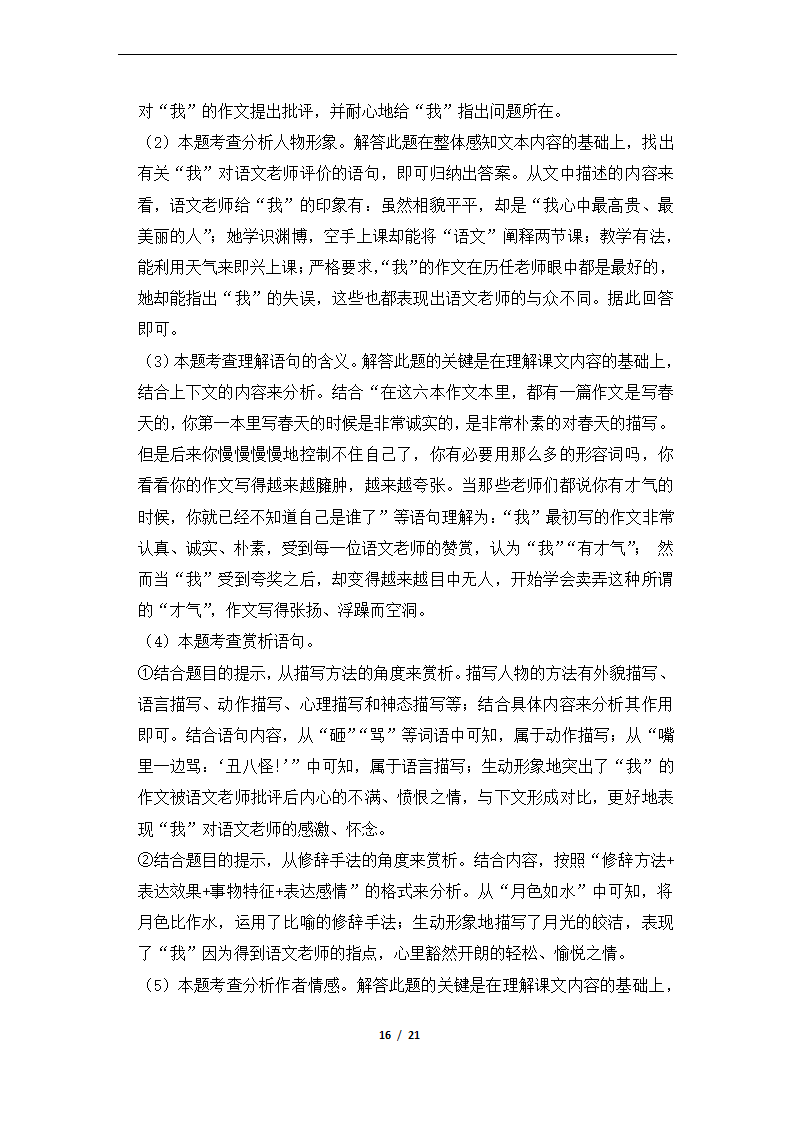 对“我”的作文提出批评，并耐心地给“我”指出问题所在。

（2）本题考查分析人物形象。解答此题在整体感知文本内容的基础上，找出有关“我”对语文老师评价的语句，即可归纳出答案。从文中描述的内容来看，语文老师给“我”的印象有：虽然相貌平平，却是“我心中最高贵、最美丽的人”；她学识渊博，空手上课却能将“语文”阐释两节课；教学有法，能利用天气来即兴上课；严格要求，“我”的作文在历任老师眼中都是最好的，她却能指出“我”的失误，这些也都表现出语文老师的与众不同。据此回答即可。

（3）本题考查理解语句的含义。解答此题的关键是在理解课文内容的基础上，结合上下文的内容来分析。结合“在这六本作文本里，都有一篇作文是写春天的，你第一本里写春天的时候是非常诚实的，是非常朴素的对春天的描写。但是后来你慢慢慢地控制不住自己了，你有必要用那么多的形容词吗，你看看你的作文写得越来越臃肿，越来越夸张。当那些老师们都说你有才气的时候，你就已经不知道自己是谁了”等语句理解为：“我”最初写的作文非常认真、诚实、朴素，受到每一位语文老师的赞赏，认为“我”“有才气”； 然而当“我”受到夸奖之后，却变得越来越目中无人，开始学会卖弄这种所谓的“才气”，作文写得张扬、浮躁而空洞。

（4）本题考查赏析语句。

①结合题目的提示，从描写方法的角度来赏析。描写人物的方法有外貌描写、语言描写、动作描写、心理描写和神态描写等；结合具体内容来分析其作用即可。结合语句内容，从“砸”“骂”等词语中可知，属于动作描写；从“嘴里一边骂：‘丑八怪!’”中可知，属于语言描写；生动形象地突出了“我”的作文被语文老师批评后内心的不满、愤恨之情，与下文形成对比，更好地表现“我”对语文老师的感激、怀念。

②结合题目的提示，从修辞手法的角度来赏析。结合内容，按照“修辞方法+表达效果+事物特征+表达感情”的格式来分析。从“月色如水”中可知，将月色比作水，运用了比喻的修辞手法；生动形象地描写了月光的皎洁，表现了“我”因为得到语文老师的指点，心里豁然开朗的轻松、愉悦之情。

（5）本题考查分析作者情感。解答此题的关键是在理解课文内容的基础上，

16 / 21